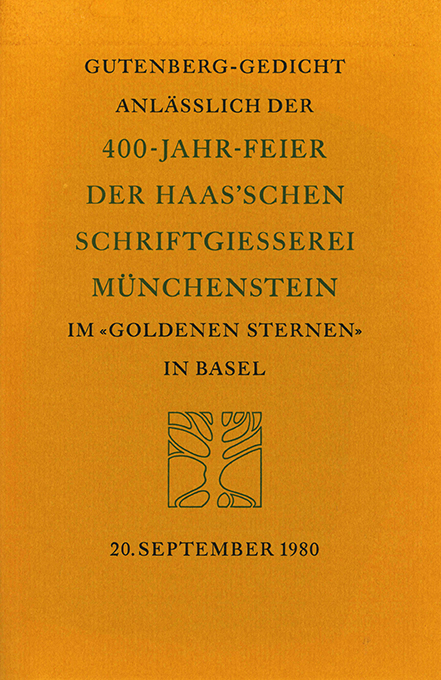 GUTENBERG-GEDICHT
ANLÄSSLICH DER
400-JAHR-FEIER
DER HAAS'SCHEN
SCHRIFTGIESSEREI
MÜNCHENSTEIN
IM «GOLDENEN STERNEN»
IN BASEL

20. SEPTEMBER 1980